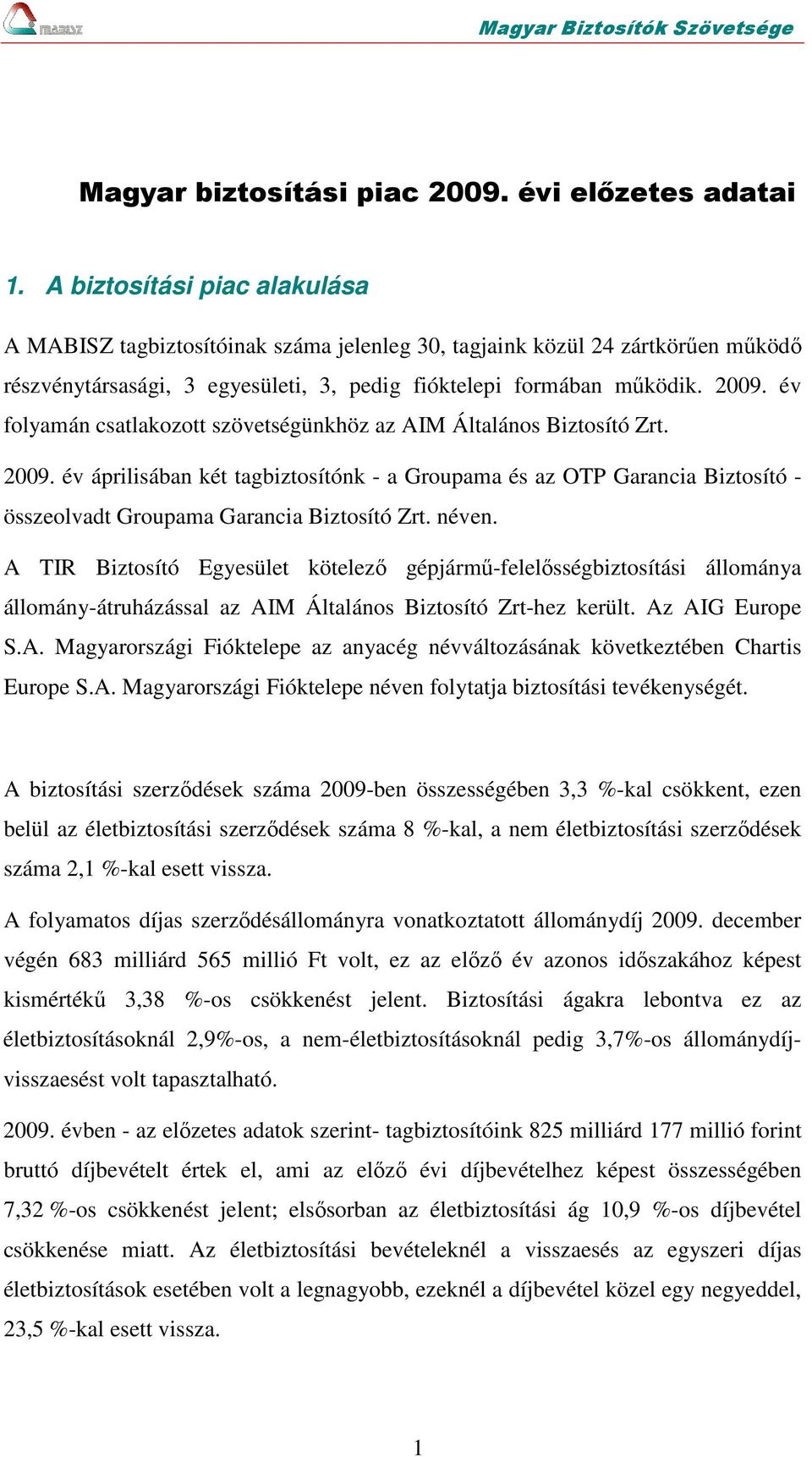 MABISZ

Magyar Biztosítók Szövetsége

Magyar biztosítási piac 2009. évi előzetes adatai

1. A biztosítási piac alakulása

A MABISZ tagbiztosítóinak száma jelenleg 30, tagjaink közül 24 zártkörűen működő részvénytársasági, 3 egyesületi, 3, pedig fióktelepi formában működik. 2009. év folyamán csatlakozott szövetségünkhöz az AIM Általános Biztosító Zrt.

2009. év áprilisában két tagbiztosítónk - a Groupama és az OTP Garancia Biztosító - összeolvadt Groupama Garancia Biztosító Zrt. néven.

A TIR Biztosító Egyesület kötelező gépjármű-felelősségbiztosítási állománya állomány-átruházással az AIM Általános Biztosító Zrt-hez került. Az AIG Europe S.A. Magyarországi Fióktelepe az anyacég névváltozásának következtében Chartis Europe S.A. Magyarországi Fióktelepe néven folytatja biztosítási tevékenységét.

A biztosítási szerződések száma 2009-ben összességében 3,3 %-kal csökkent, ezen belül az életbiztosítási szerződések száma 8 %-kal, a nem életbiztosítási szerződések száma 2,1 %-kal esett vissza.

A folyamatos díjas szerződésállományra vonatkoztatott állománydíj 2009. december végén 683 milliárd 565 millió Ft volt, ez az előző év azonos időszakához képest kismértékű 3,38 %-os csökkenést jelent. Biztosítási ágakra lebontva ez az életbiztosításoknál 2,9%-os, a nem-életbiztosításoknál pedig 3,7%-os állománydíj-visszaesést volt tapasztalható.

2009. évben - az előzetes adatok szerint- tagbiztosítóink 825 milliárd 177 millió forint bruttó díjbevételt értek el, ami az előző évi díjbevételhez képest összességében 7,32 %-os csökkenést jelent; elsősorban az életbiztosítási ág 10,9 %-os díjbevétel csökkenése miatt. Az életbiztosítási bevételeknél a visszaesés az egyszeri díjas életbiztosítások esetében volt a legnagyobb, ezeknél a díjbevétel közel egy negyeddel, 23,5 %-kal esett vissza.

1